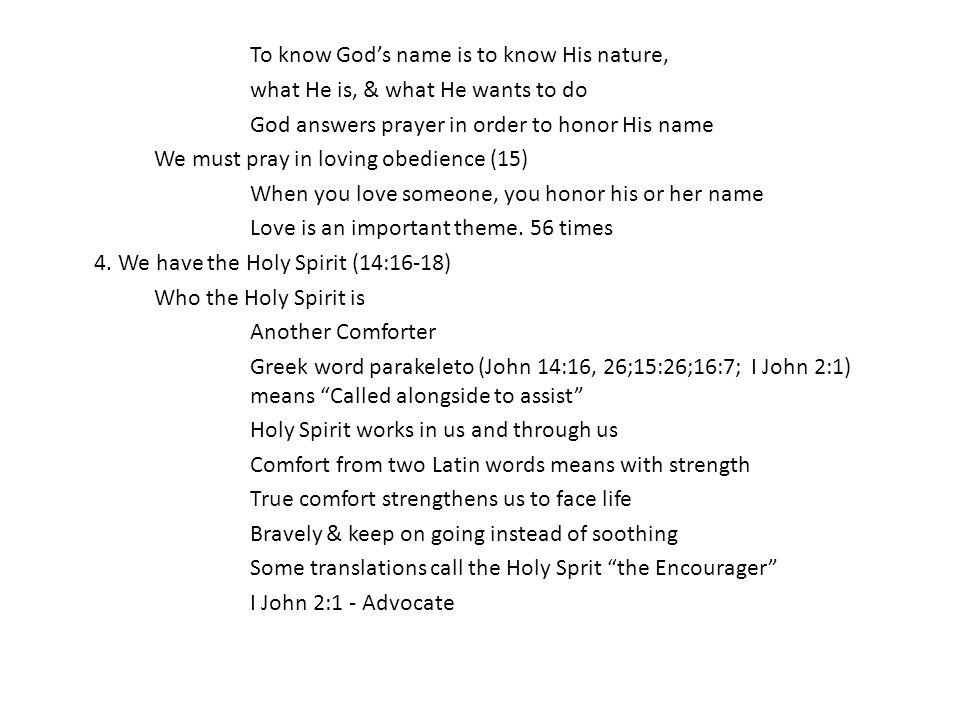 To know God’s name is to know His nature,
what He is, & what He wants to do
God answers prayer in order to honor His name
We must pray in loving obedience (15)
When you love someone, you honor his or her name
Love is an important theme. 56 times
4. We have the Holy Spirit (14:16-18)
Who the Holy Spirit is
Another Comforter
Greek word parakeleto (John 14:16, 26;15:26;16:7; I John 2:1) means “Called alongside to assist”
Holy Spirit works in us and through us
Comfort from two Latin words means with strength
True comfort strengthens us to face life
Bravely & keep on going instead of soothing
Some translations call the Holy Sprit “the Encourager”
I John 2:1 - Advocate